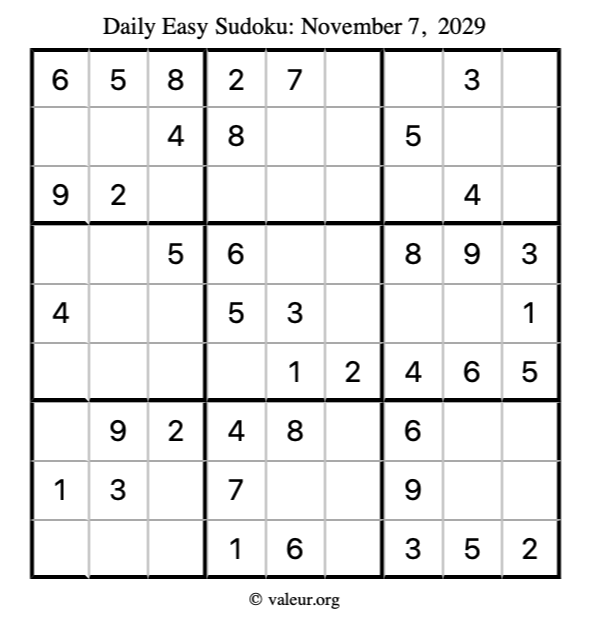 Daily Easy Sudoku: November 7, 2029

| 6 | 5 | 8 | 2 | 7 |  |  | 3 |  |
|---|---|---|---|---|---|---|---|---|
|  |  | 4 | 8 |  |  | 5 |  |  |
| 9 | 2 |  |  |  |  |  | 4 |  |
|  |  | 5 | 6 |  |  | 8 | 9 | 3 |
| 4 |  |  | 5 | 3 |  |  |  | 1 |
|  |  |  |  | 1 | 2 | 4 | 6 | 5 |
|  | 9 | 2 | 4 | 8 |  | 6 |  |  |
| 1 | 3 |  | 7 |  |  | 9 |  |  |
|  |  |  | 1 | 6 |  | 3 | 5 | 2 |

© valeur.org